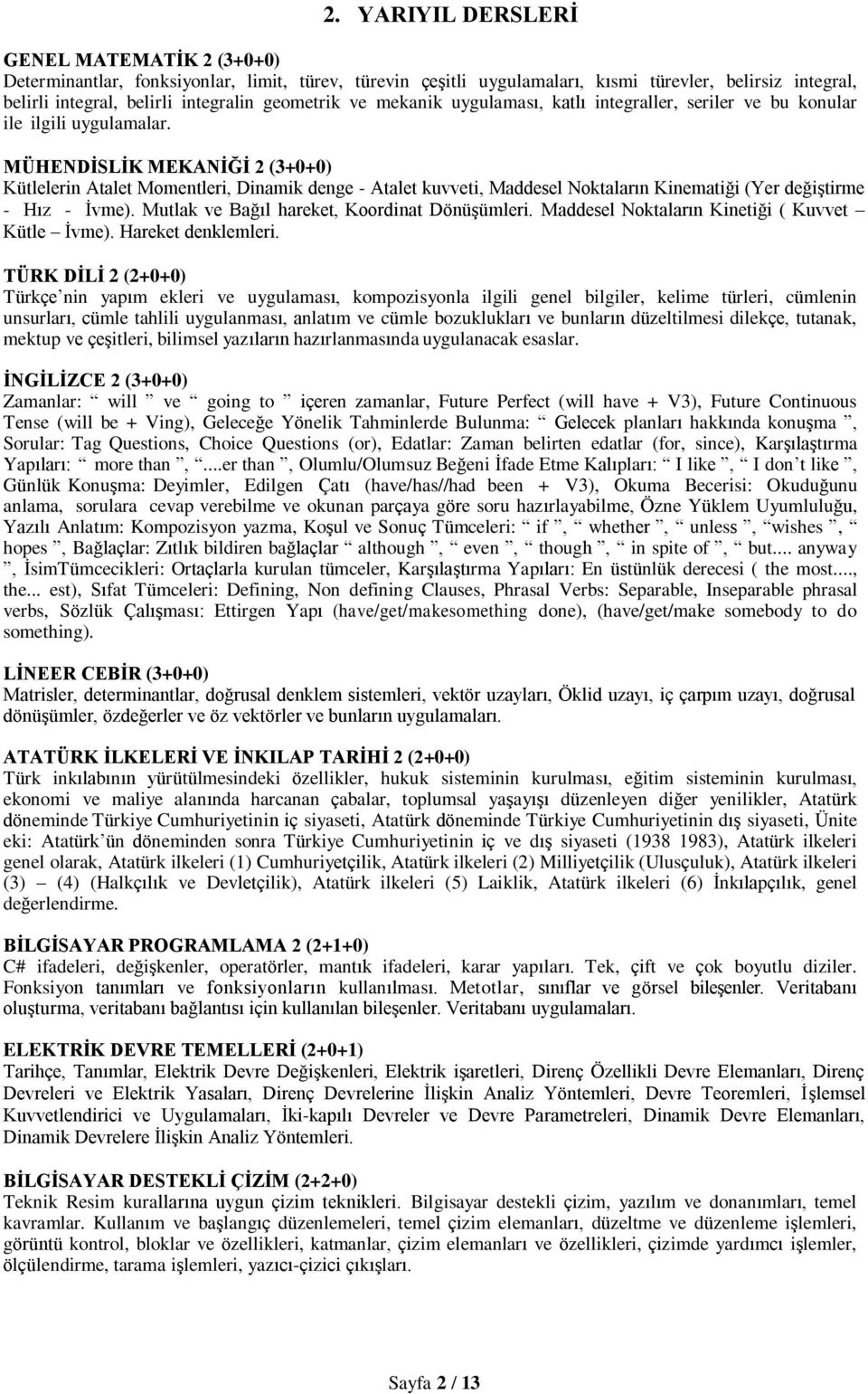 2. YARIYIL DERSLERİ

GENEL MATEMATİK 2 (3+0+0)
Determinantlar, fonksiyonlar, limit, türev, türevin çeşitli uygulamaları, kısmi türevler, belirsiz integral, belirli integral, belirli integralin geometrik ve mekanik uygulaması, katlı integraller, seriler ve bu konular ile ilgili uygulamalar.

MÜHENDİSLİK MEKANİĞİ 2 (3+0+0)
Kütlelerin Atalet Momentleri, Dinamik denge - Atalet kuvveti, Maddesel Noktaların Kinematiği (Yer değiştirme - Hız - İvme). Mutlak ve Bağıl hareket, Koordinat Dönüşümleri. Maddesel Noktaların Kinetiği ( Kuvvet – Kütle – İvme). Hareket denklemleri.

TÜRK DİLİ 2 (2+0+0)
Türkçe’nin yapım ekleri ve uygulaması, kompozisyonla ilgili genel bilgiler, kelime türleri, cümlenin unsurları, cümle tahlili uygulanması, anlatım ve cümle bozuklukları ve bunların düzeltilmesi dilekçe, tutanak, mektup ve çeşitleri, bilimsel yazıların hazırlanmasında uygulanacak esaslar.

İNGİLİZCE 2 (3+0+0)
Zamanlar: “ will ” ve “ going to ” içeren zamanlar, Future Perfect (will have + V3), Future Continuous Tense (will be + Ving), Geleceğe Yönelik Tahminlerde Bulunma: “ Gelecek planları hakkında konuşma ”, Sorular: Tag Questions, Choice Questions (or), Edatlar: Zaman belirten edatlar (for, since), Karşılaştırma Yapıları: “ more than ”, “....er than ”, Olumlu/Olumsuz Beğeni İfade Etme Kalıpları: “ I like ”, “ I don’t like ”, Günlük Konuşma: Deyimler, Edilgen Çatı (have/has//had been + V3), Okuma Becerisi: Okuduğunu anlama, sorulara cevap verebilme ve okunan parçaya göre soru hazırlayabilme, Özne Yüklem Uyumluluğu, Yazılı Anlatım: Kompozisyon yazma, Koşul ve Sonuç Tümceleri: “ if ”, “ whether ”, “ unless ”, “wishes ”, “ hopes ”, Bağlaçlar: Zıtlık bildiren bağlaçlar “ although ”, “ even ”, “ though ”, “ in spite of ”, “ but.... anyway ”, İsimTümcecikleri: Ortaçlarla kurulan tümceler, Karşılaştırma Yapıları: En üstünlük derecesi ( the most...., the... est), Sıfat Tümceleri: Defining, Non defining Clauses, Phrasal Verbs: Separable, Inseparable phrasal verbs, Sözlük Çalışması: Ettirgen Yapı (have/get/makesomething done), (have/get/make somebody to do something).

LİNEER CEBİR (3+0+0)
Matrisler, determinantlar, doğrusal denklem sistemleri, vektör uzayları, Öklid uzayı, iç çarpım uzayı, doğrusal dönüşümler, özdeğerler ve öz vektörler ve bunların uygulamaları.

ATATÜRK İLKELERİ VE İNKILAP TARİHİ 2 (2+0+0)
Türk inkılabının yürütülmesindeki özellikler, hukuk sisteminin kurulması, eğitim sisteminin kurulması, ekonomi ve maliye alanında harcanan çabalar, toplumsal yaşayışı düzenleyen diğer yenilikler, Atatürk döneminde Türkiye Cumhuriyetinin iç siyaseti, Atatürk döneminde Türkiye Cumhuriyetinin dış siyaseti, Ünite eki: Atatürk’ün döneminden sonra Türkiye Cumhuriyetinin iç ve dış siyaseti (1938 1983), Atatürk ilkeleri genel olarak, Atatürk ilkeleri (1) Cumhuriyetçilik, Atatürk ilkeleri (2) Milliyetçilik (Ulusçuluk), Atatürk ilkeleri (3) – (4) (Halkçılık ve Devletçilik), Atatürk ilkeleri (5) Laiklik, Atatürk ilkeleri (6) İnkılapçılık, genel değerlendirme.

BİLGİSAYAR PROGRAMLAMA 2 (2+1+0)
C# ifadeleri, değişkenler, operatörler, mantık ifadeleri, karar yapıları. Tek, çift ve çok boyutlu diziler. Fonksiyon tanımları ve fonksiyonların kullanılması. Metotlar, sınıflar ve görsel bileşenler. Veritabanı oluşturma, veritabanı bağlantısı için kullanılan bileşenler. Veritabanı uygulamaları.

ELEKTRİK DEVRE TEMELLERİ (2+0+1)
Tarihçe, Tanımlar, Elektrik Devre Değişkenleri, Elektrik işaretleri, Direnç Özellikli Devre Elemanları, Direnç Devreleri ve Elektrik Yasaları, Direnç Devrelerine İlişkin Analiz Yöntemleri, Devre Teoremleri, İşlemsel Kuvvetlendirici ve Uygulamaları, İki-kapılı Devreler ve Devre Parametreleri, Dinamik Devre Elemanları, Dinamik Devrelere İlişkin Analiz Yöntemleri.

BİLGİSAYAR DESTEKLİ ÇİZİM (2+2+0)
Teknik Resim kurallarına uygun çizim teknikleri. Bilgisayar destekli çizim, yazılım ve donanımları, temel kavramlar. Kullanım ve başlangıç düzenlemeleri, temel çizim elemanları, düzeltme ve düzenleme işlemleri, görüntü kontrol, bloklar ve özellikleri, katmanlar, çizim elemanları ve özellikleri, çizimde yardımcı işlemler, ölçülendirme, tarama işlemleri, yazıcı-çizici çıkışları.

Sayfa 2 / 13